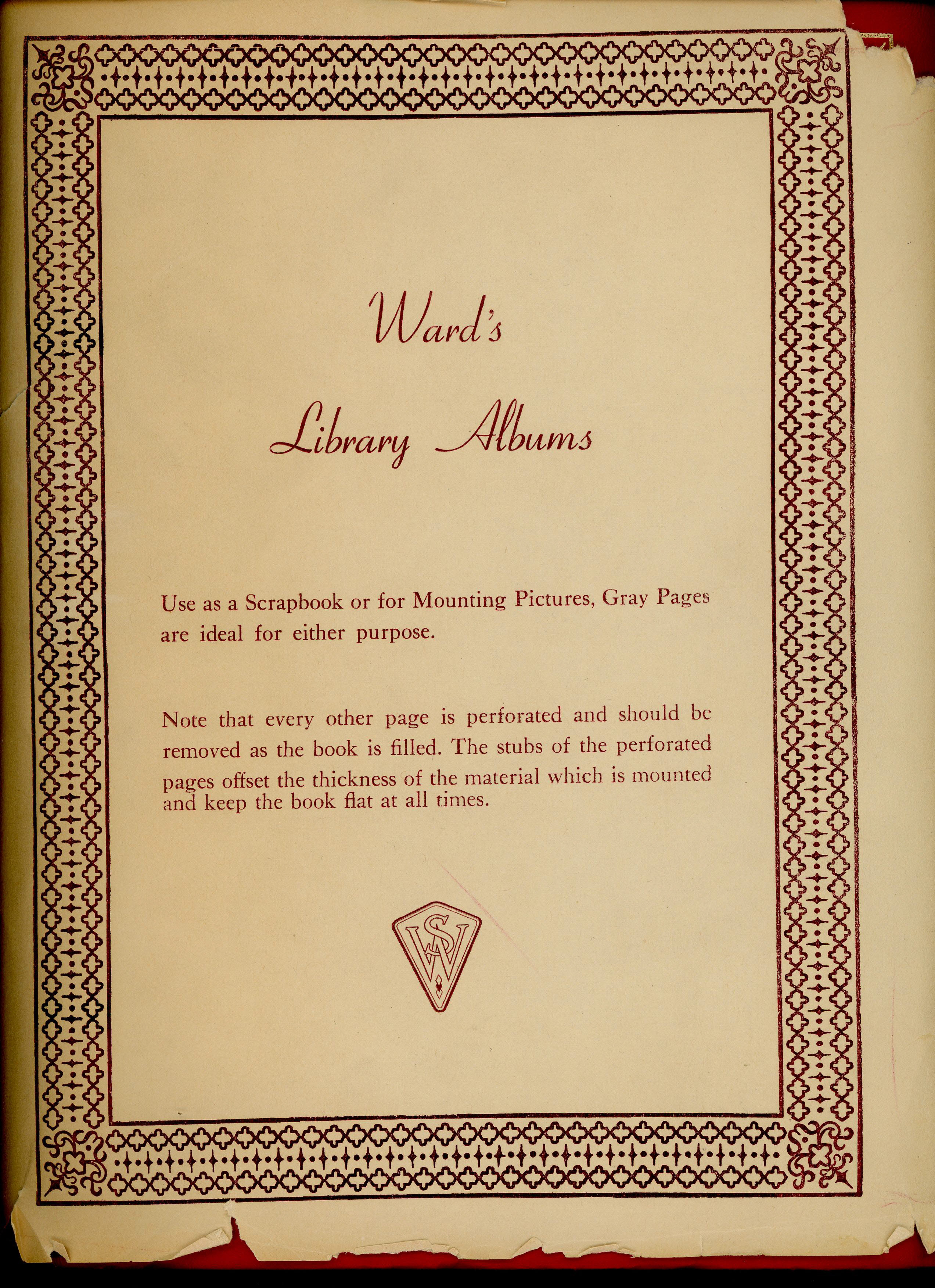 Ward's

Library Albums

Use as a Scrapbook or for Mounting Pictures, Gray Pages are ideal for either purpose.

Note that every other page is perforated and should be removed as the book is filled. The stubs of the perforated pages offset the thickness of the material which is mounted and keep the book flat at all times.

SW